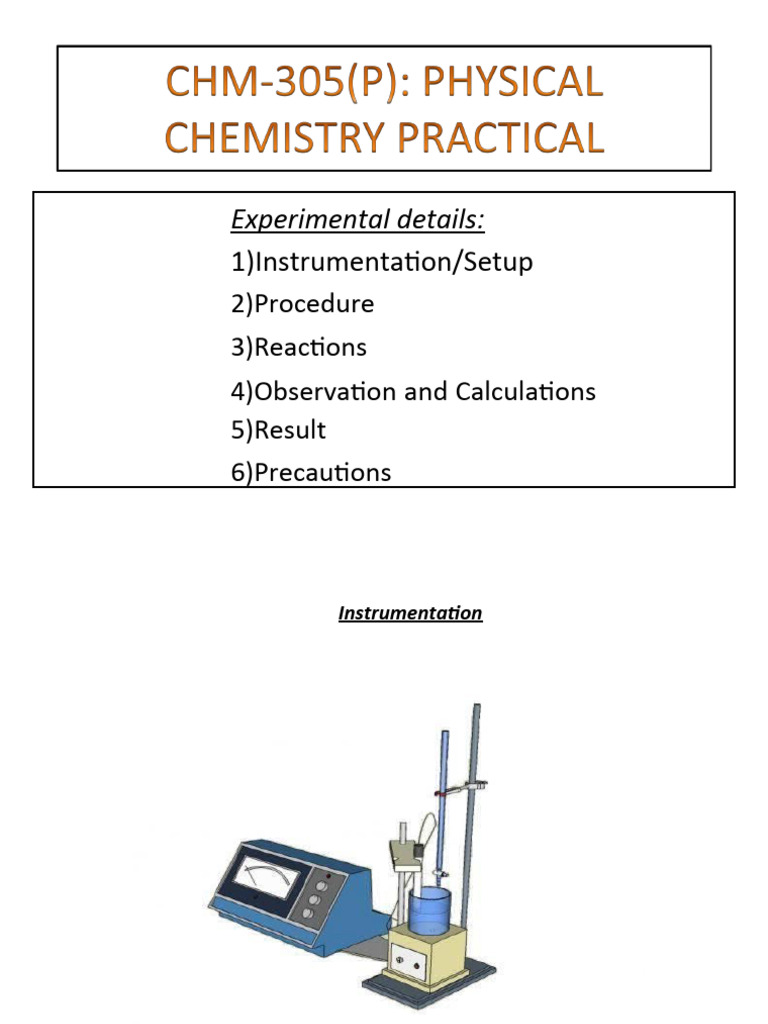 CHM-305(P): PHYSICAL CHEMISTRY PRACTICAL

Experimental details:
1)Instrumentation/Setup
2)Procedure
3)Reactions
4)Observation and Calculations
5)Result
6)Precautions

Instrumentation